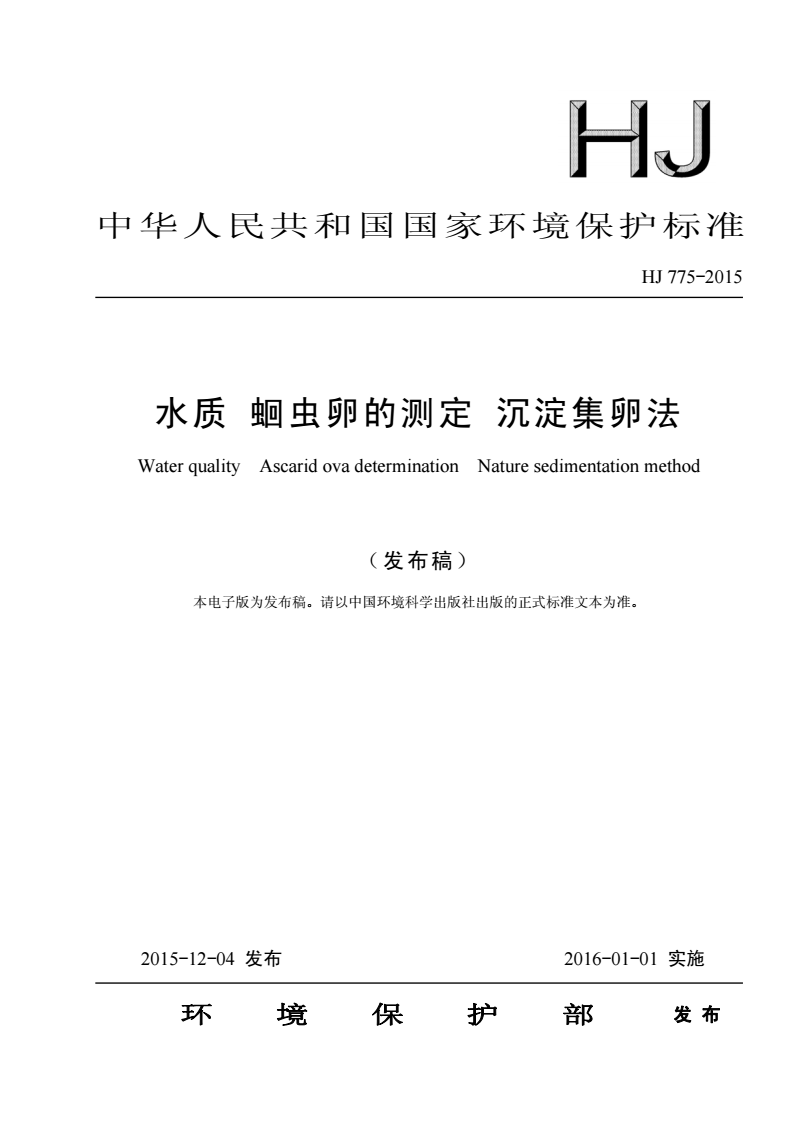 HJ

中华人民共和国国家环境保护标准

HJ 775-2015

水质 蛔虫卵的测定 沉淀集卵法

Water quality Ascarid ova determination Nature sedimentation method

（发布稿）

本电子版为发布稿。请以中国环境科学出版社出版的正式标准文本为准。

2015-12-04 发布

2016-01-01 实施

环 境 保 护 部 发布